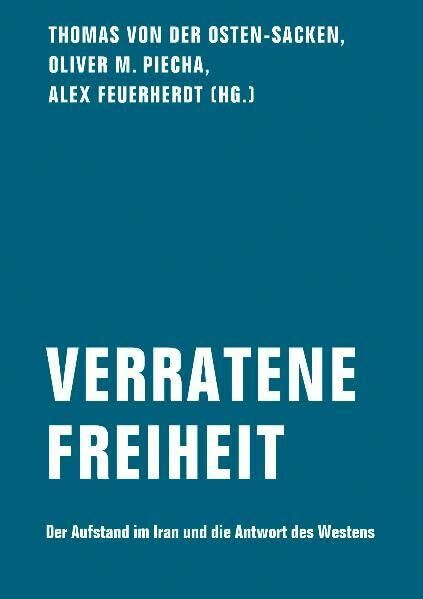 THOMAS VON DER OSTEN-SACKEN,
OLIVER M. PIECHA,
ALEX FEUERHERDT (HG.)

VERRATENE
FREIHEIT

Der Aufstand im Iran und die Antwort des Westens